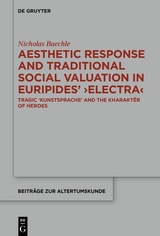 DE GRUYTER

Nicholas Baechle

AESTHETIC RESPONSE AND TRADITIONAL SOCIAL VALUATION IN EURIPIDES' ›ELECTRA‹

TRAGIC 'KUNSTSPRACHE' AND THE KHARAKTĒR OF HEROES

BEITRÄGE ZUR ALTERTUMSKUNDE

DE G